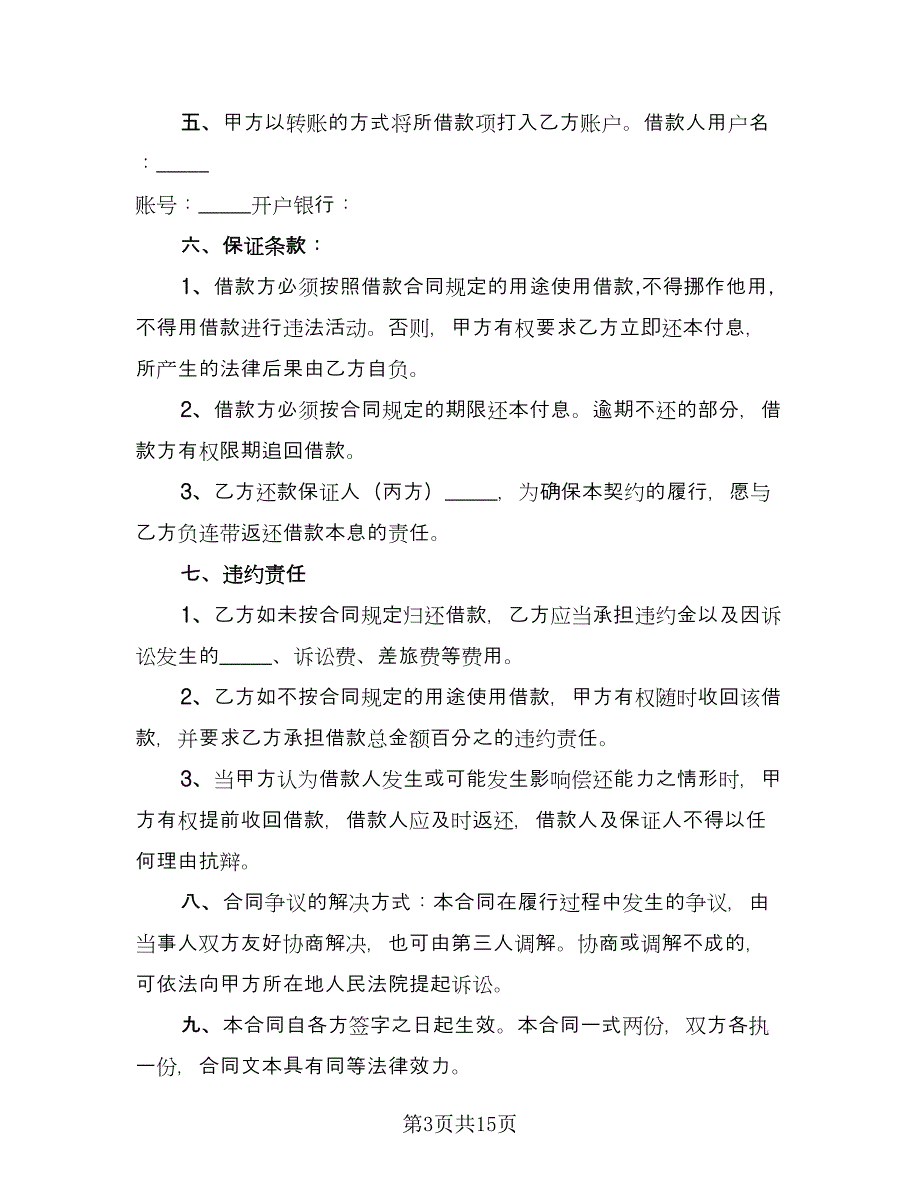 五、甲方以转账的方式将所借款项打入乙方账户。借款人用户名：_____

账号：_____开户银行：

六、保证条款：

1、借款方必须按照借款合同规定的用途使用借款,不得挪作他用，不得用借款进行违法活动。否则，甲方有权要求乙方立即还本付息，所产生的法律后果由乙方自负。

2、借款方必须按合同规定的期限还本付息。逾期不还的部分，借款方有权限期追回借款。

3、乙方还款保证人（丙方）_____，为确保本契约的履行，愿与乙方负连带返还借款本息的责任。

七、违约责任

1、乙方如未按合同规定归还借款，乙方应当承担违约金以及因诉讼发生的_____、诉讼费、差旅费等费用。

2、乙方如不按合同规定的用途使用借款，甲方有权随时收回该借款，并要求乙方承担借款总金额百分之的违约责任。

3、当甲方认为借款人发生或可能发生影响偿还能力之情形时，甲方有权提前收回借款，借款人应及时返还，借款人及保证人不得以任何理由抗辩。

八、合同争议的解决方式：本合同在履行过程中发生的争议，由当事人双方友好协商解决，也可由第三人调解。协商或调解不成的，可依法向甲方所在地人民法院提起诉讼。

九、本合同自各方签字之日起生效。本合同一式两份，双方各执一份，合同文本具有同等法律效力。

第3页共15页